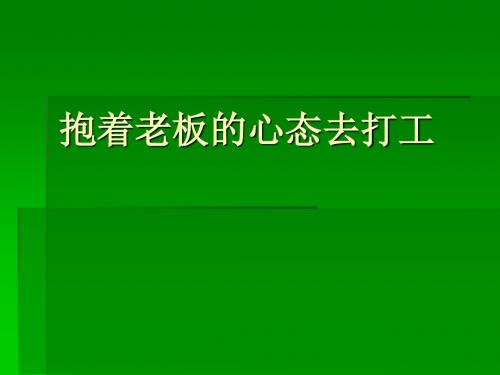 抱着老板的心态去打工